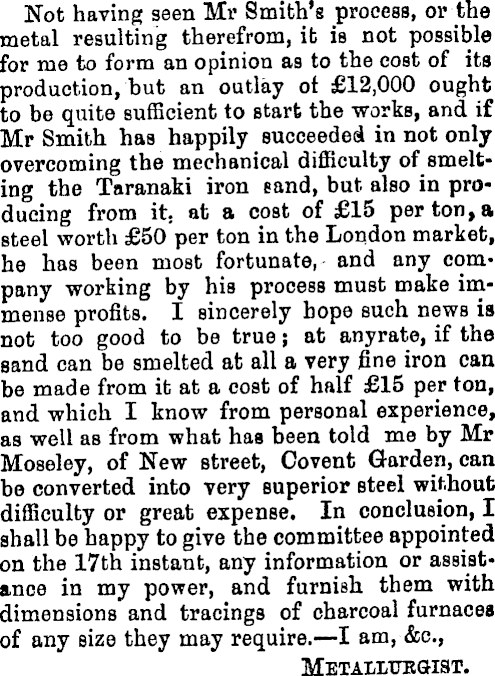 Not having seen Mr Smith's process, or the metal resulting therefrom, it is not possible for me to form an opinion as to the cost of its production, but an outlay of £12,000 ought to be quite sufficient to start the works, and if Mr Smith has happily succeeded in not only overcoming the mechanical difficulty of smelting the Taranaki iron sand, but also in producing from it, at a cost of £15 per ton, a steel worth £50 per ton in the London market, he has been most fortunate, and any company working by his process must make immense profits. I sincerely hope such news is not too good to be true; at anyrate, if the sand can be smelted at all a very fine iron can be made from it at a cost of half £15 per ton, and which I know from personal experience, as well as from what has been told me by Mr Moseley, of New street, Covent Garden, can be converted into very superior steel without difficulty or great expense. In conclusion, I shall be happy to give the committee appointed on the 17th instant, any information or assistance in my power, and furnish them with dimensions and tracings of charcoal furnaces of any size they may require.—I am, &c.,

METALLURGIST.